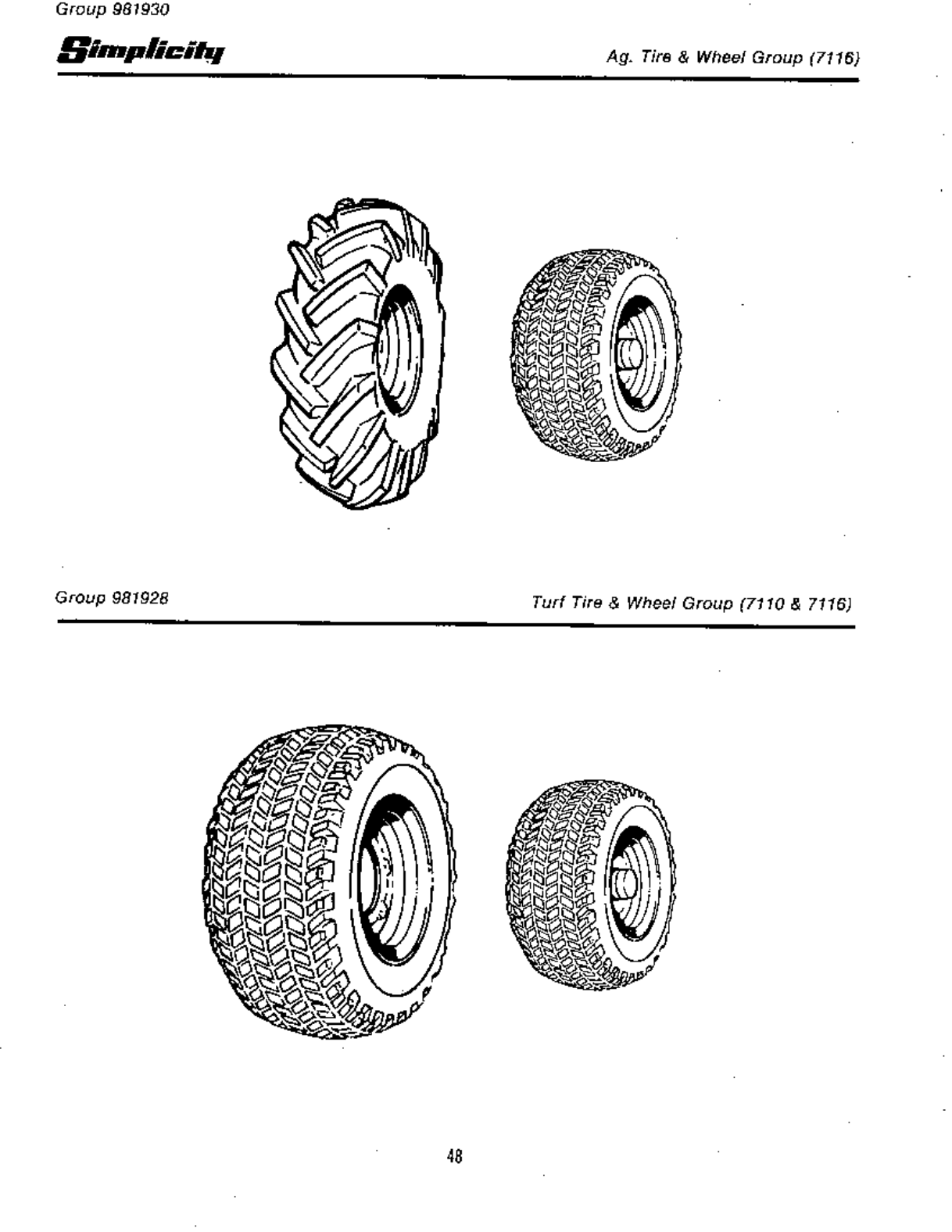 Group 981930

Simplicity

Ag. Tire & Wheel Group (7116)

Group 981928

Turf Tire & Wheel Group (7110 & 7116)

48